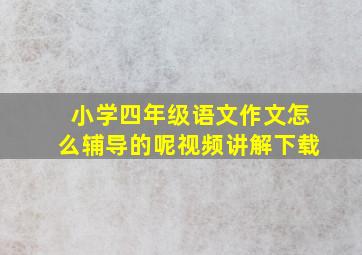 小学四年级语文作文怎么辅导的呢视频讲解下载